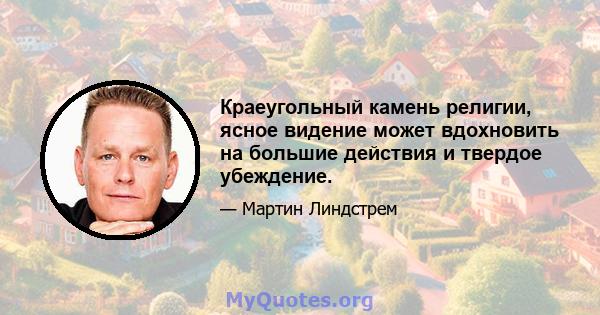 Краеугольный камень религии, ясное видение может вдохновить на большие действия и твердое убеждение.

— Мартин Линдстрем

MyQuotes.org